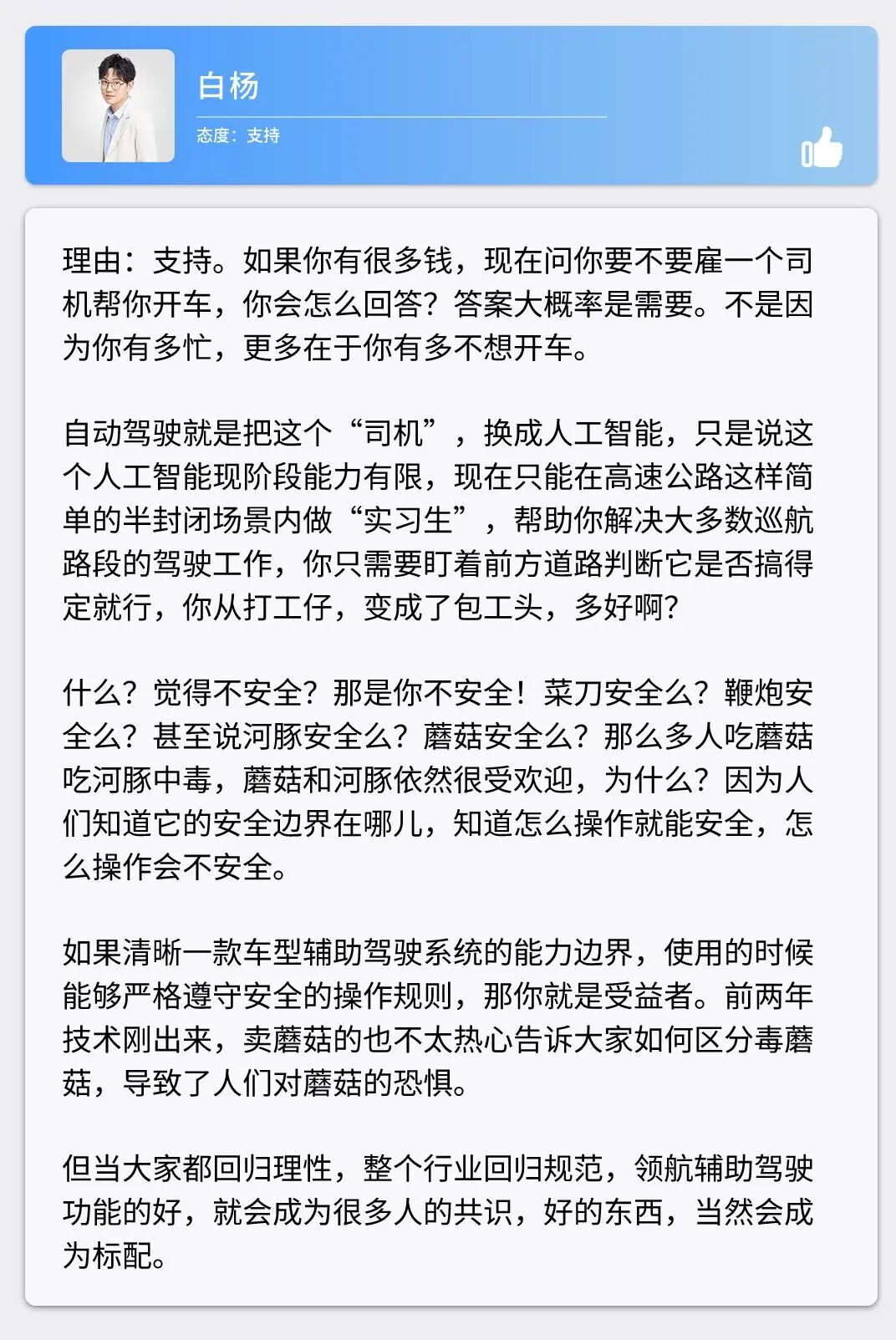 白杨

态度：支持

理由：支持。如果你有很多钱，现在问你要不要雇一个司机帮你开车，你会怎么回答？答案大概率是需要。不是因为你有多忙，更多在于你有多不想开车。

自动驾驶就是把这个“司机”，换成人工智能，只是说这个人工智能现阶段能力有限，现在只能在高速公路这样简单的半封闭场景内做“实习生”，帮助你解决大多数巡航路段的驾驶工作，你只需要盯着前方道路判断它是否搞得定就行，你从打工仔，变成了包工头，多好啊？

什么？觉得不安全？那是你不安全！菜刀安全么？鞭炮安全么？甚至说河豚安全么？蘑菇安全么？那么多人吃蘑菇吃河豚中毒，蘑菇和河豚依然很受欢迎，为什么？因为人们知道它的安全边界在哪儿，知道怎么操作就能安全，怎么操作会不安全。

如果清晰一款车型辅助驾驶系统的能力边界，使用的时候能够严格遵守安全的操作规则，那你就是受益者。前两年技术刚出来，卖蘑菇的也不太热心告诉大家如何区分毒蘑菇，导致了人们对蘑菇的恐惧。

但当大家都回归理性，整个行业回归规范，领航辅助驾驶功能的好，就会成为很多人的共识，好的东西，当然会成为标配。